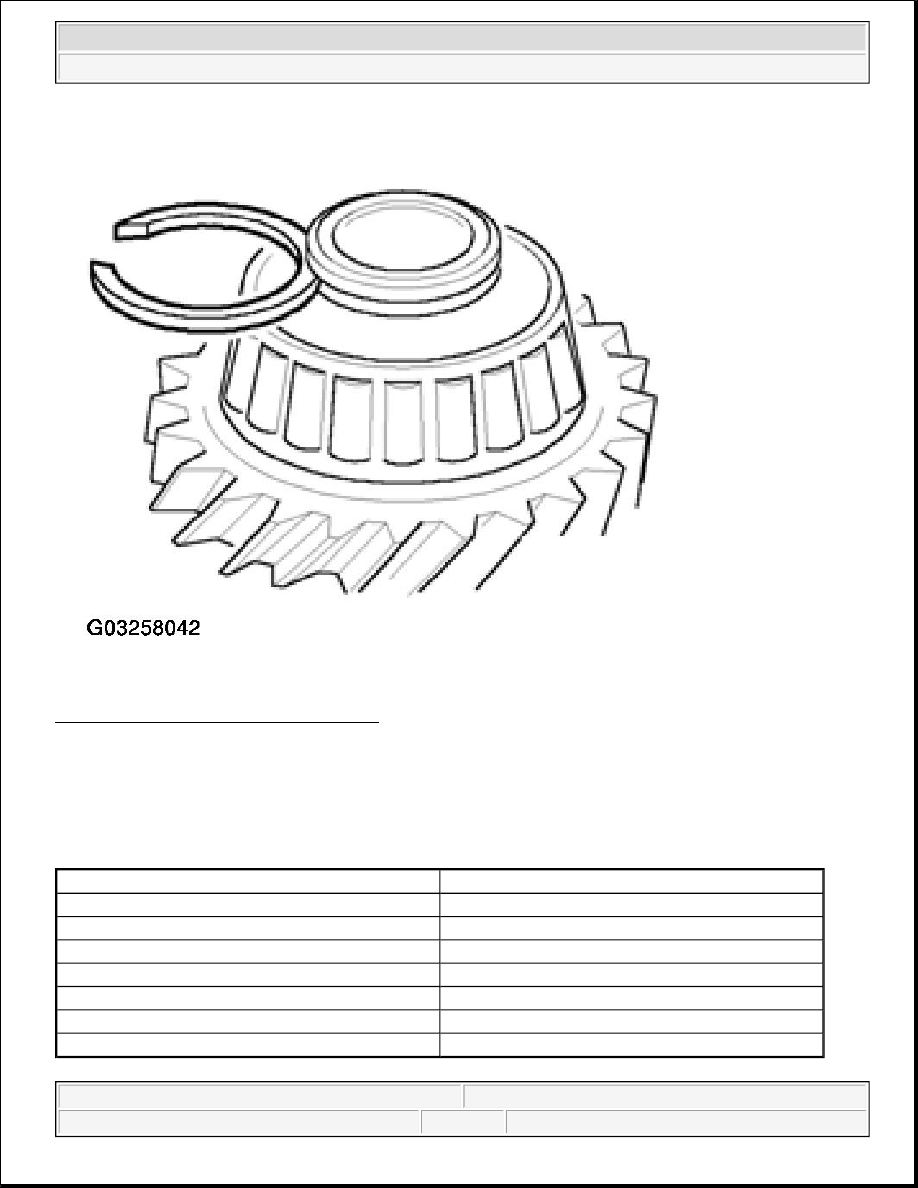 G03258042